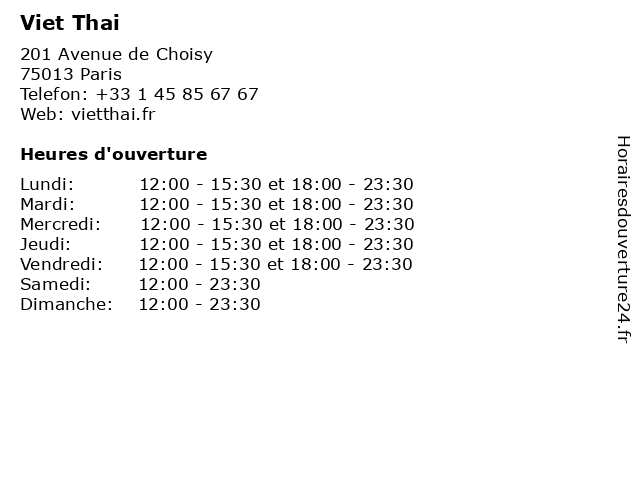 Viet Thai

201 Avenue de Choisy
75013 Paris
Telefon: +33 1 45 85 67 67
Web: vietthai.fr

Heures d'ouverture

Lundi: 12:00 - 15:30 et 18:00 - 23:30
Mardi: 12:00 - 15:30 et 18:00 - 23:30
Mercredi: 12:00 - 15:30 et 18:00 - 23:30
Jeudi: 12:00 - 15:30 et 18:00 - 23:30
Vendredi: 12:00 - 15:30 et 18:00 - 23:30
Samedi: 12:00 - 23:30
Dimanche: 12:00 - 23:30

Horairesdouverture24.fr